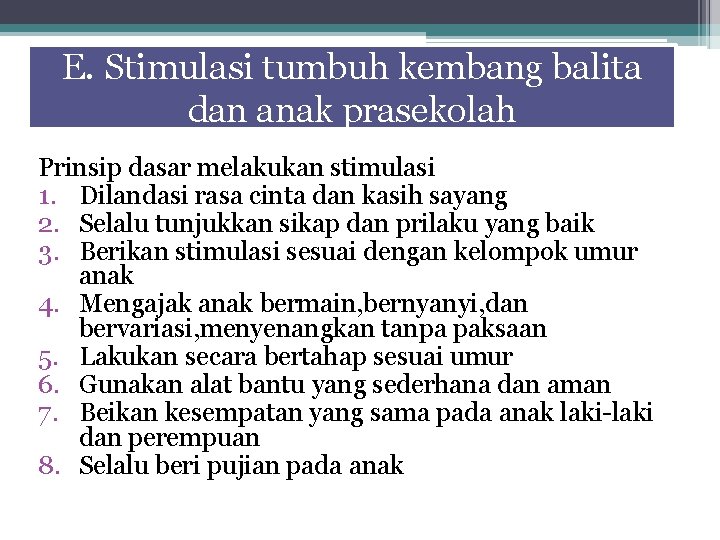 E. Stimulasi tumbuh kembang balita dan anak prasekolah

Prinsip dasar melakukan stimulasi
1. Dilandasi rasa cinta dan kasih sayang
2. Selalu tunjukkan sikap dan prilaku yang baik
3. Berikan stimulasi sesuai dengan kelompok umur anak
4. Mengajak anak bermain,bernyanyi,dan bervariasi,menyenangkan tanpa paksaan
5. Lakukan secara bertahap sesuai umur
6. Gunakan alat bantu yang sederhana dan aman
7. Beikan kesempatan yang sama pada anak laki-laki dan perempuan
8. Selalu beri pujian pada anak